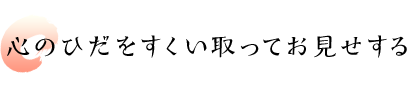 心のひだをすくい取ってお見せする